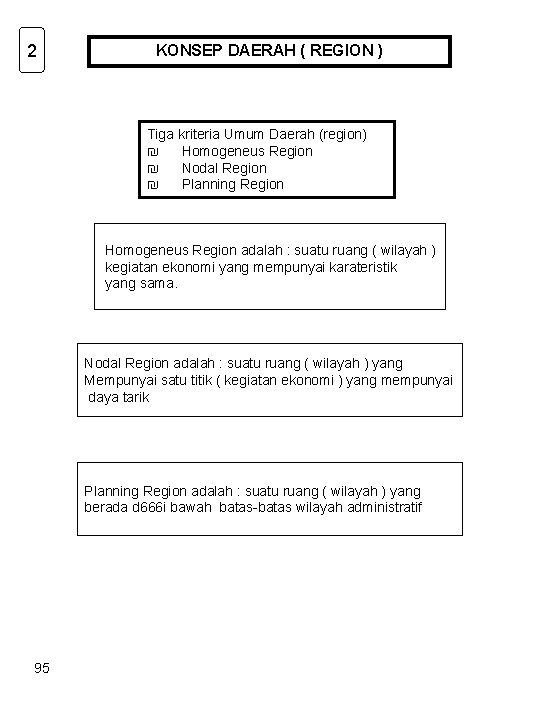 2

KONSEP DAERAH ( REGION )

Tiga kriteria Umum Daerah (region)
₪ Homogeneus Region
₪ Nodal Region
₪ Planning Region

Homogeneus Region adalah : suatu ruang ( wilayah ) kegiatan ekonomi yang mempunyai karateristik yang sama.

Nodal Region adalah : suatu ruang ( wilayah ) yang Mempunyai satu titik ( kegiatan ekonomi ) yang mempunyai daya tarik

Planning Region adalah : suatu ruang ( wilayah ) yang berada d666i bawah batas-batas wilayah administratif

95